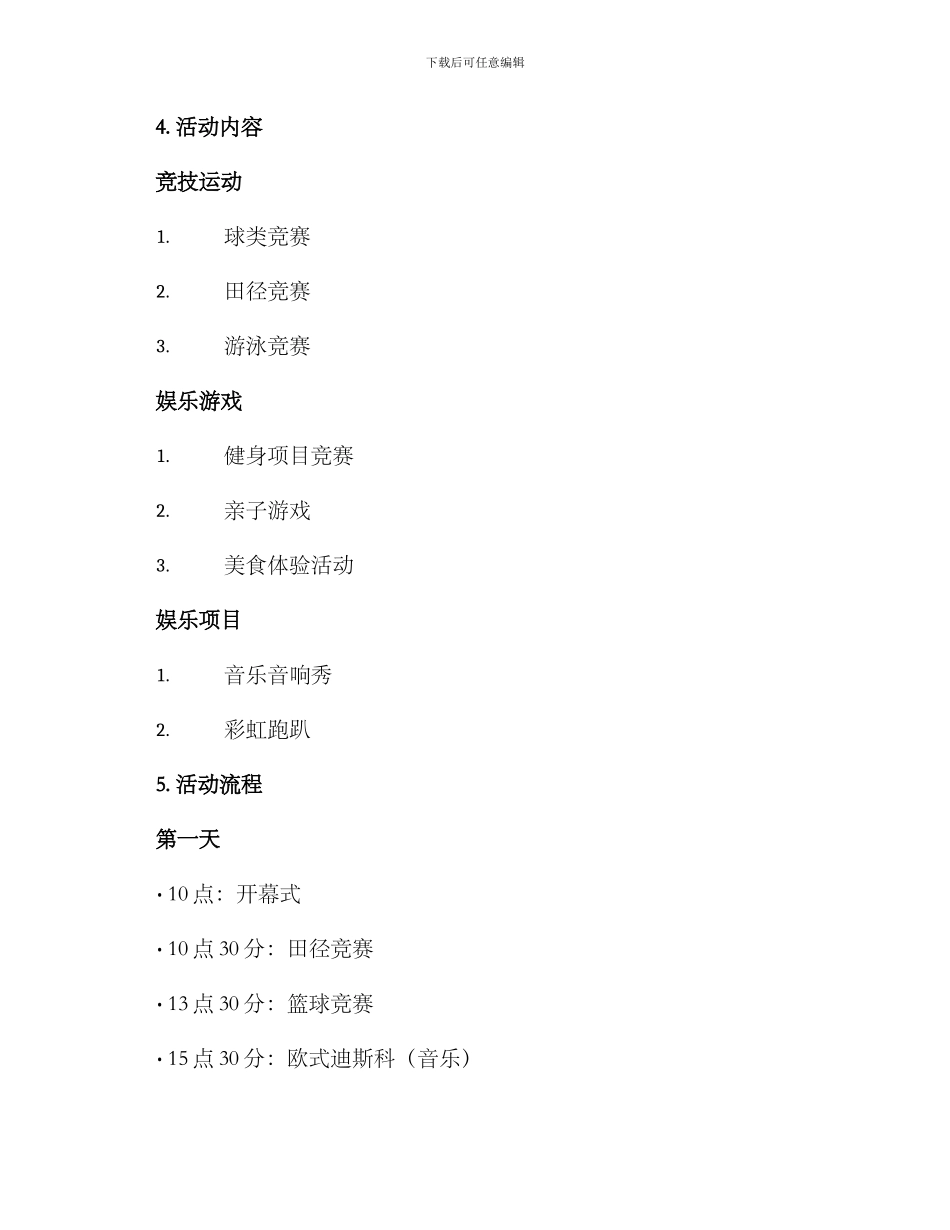 下载后可任意编辑

4. 活动内容

竞技运动

1. 球类竞赛

2. 田径竞赛

3. 游泳竞赛

娱乐游戏

1. 健身项目竞赛

2. 亲子游戏

3. 美食体验活动

娱乐项目

1. 音乐音响秀

2. 彩虹跑趴

5. 活动流程

第一天

• 10 点：开幕式

• 10 点 30 分：田径竞赛

• 13 点 30 分：篮球竞赛

• 15 点 30 分：欧式迪斯科（音乐）